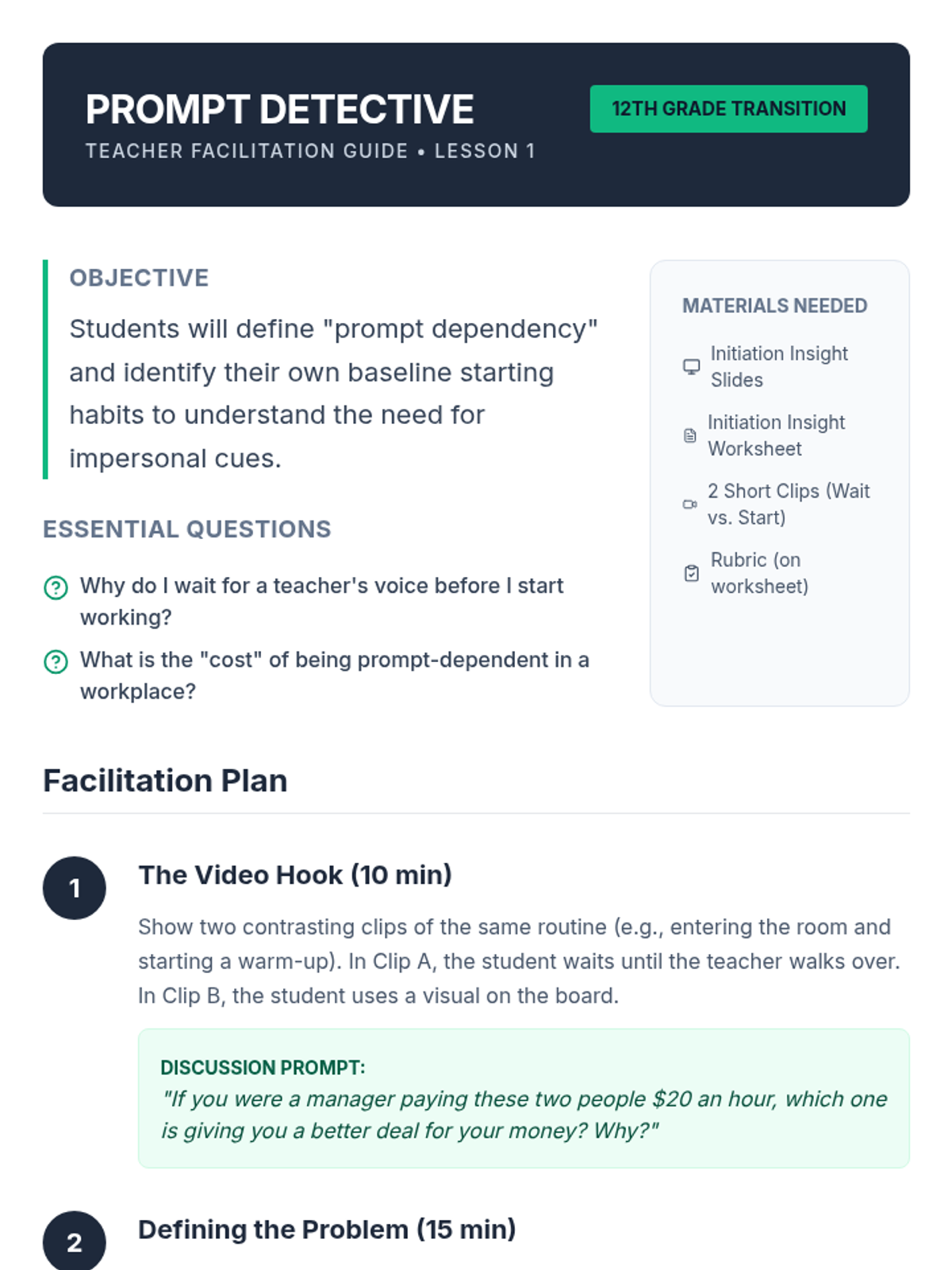 PROMPT DETECTIVE

TEACHER FACILITATION GUIDE • LESSON 1

12TH GRADE TRANSITION

OBJECTIVE

Students will define "prompt dependency" and identify their own baseline starting habits to understand the need for impersonal cues.

ESSENTIAL QUESTIONS

Why do I wait for a teacher's voice before I start working?

What is the "cost" of being prompt-dependent in a workplace?

MATERIALS NEEDED

Initiation Insight Slides

Initiation Insight Worksheet

2 Short Clips (Wait vs. Start)

Rubric (on worksheet)

Facilitation Plan

1

The Video Hook (10 min)

Show two contrasting clips of the same routine (e.g., entering the room and starting a warm-up). In Clip A, the student waits until the teacher walks over. In Clip B, the student uses a visual on the board.

DISCUSSION PROMPT:
"If you were a manager paying these two people $20 an hour, which one is giving you a better deal for your money? Why?"

2

Defining the Problem (15 min)